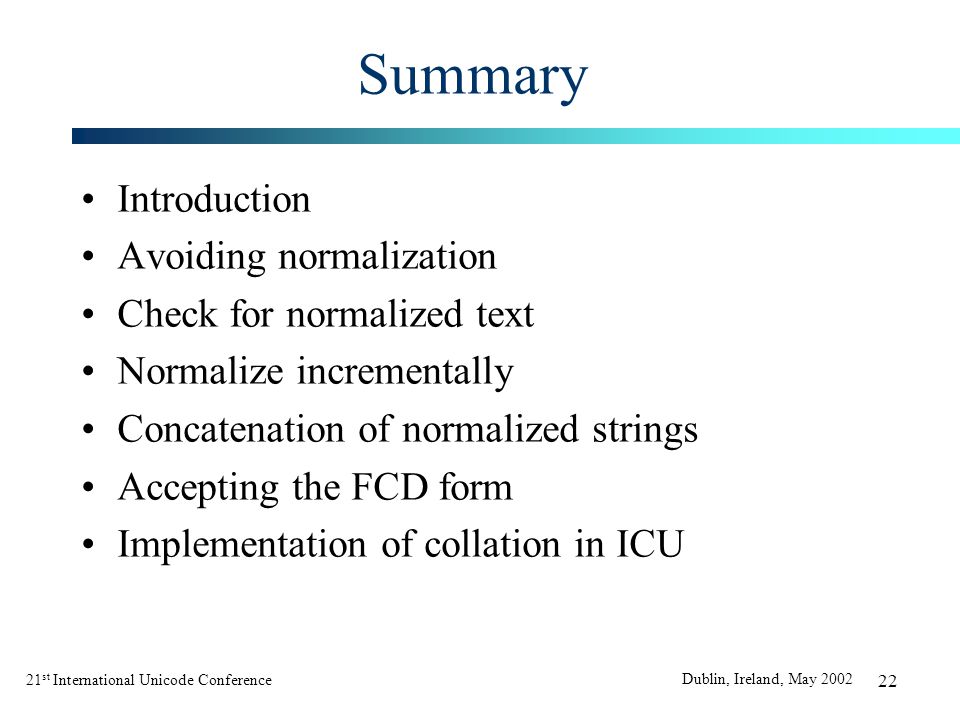 Summary

• Introduction
• Avoiding normalization
• Check for normalized text
• Normalize incrementally
• Concatenation of normalized strings
• Accepting the FCD form
• Implementation of collation in ICU

21$^{st}$ International Unicode Conference

Dublin, Ireland, May 2002

22